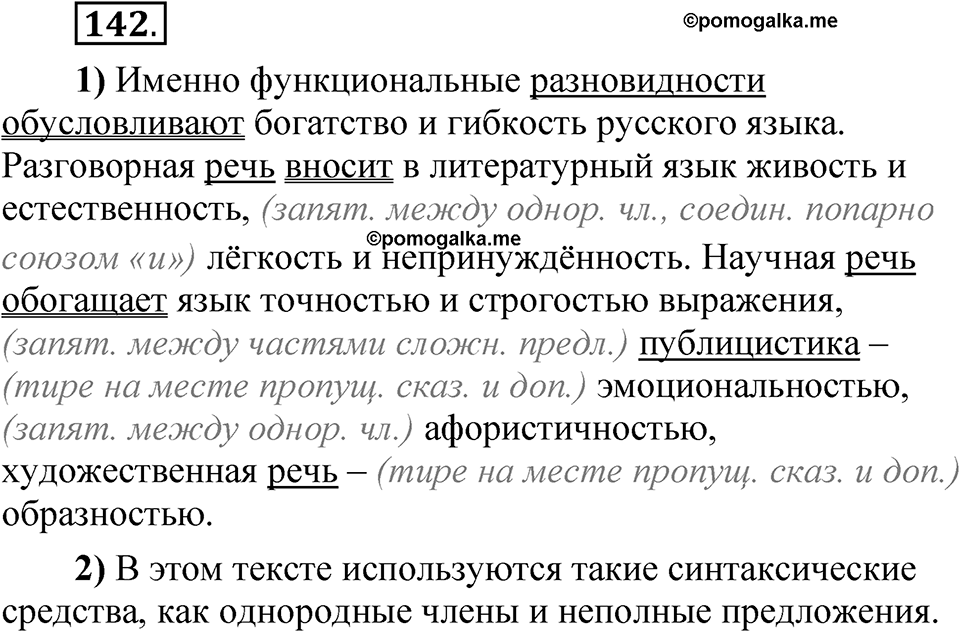 142.

©pomogalka.me

1) Именно функциональные разновидности обусловливают богатство и гибкость русского языка. Разговорная речь вносит в литературный язык живость и естественность, (запят. между однор. чл., соедин. попарно союзом «и») лёгкость и непринуждённость. Научная речь обогащает язык точностью и строгостью выражения, (запят. между частями сложн. предл.) публицистика – (тире на месте пропущ. сказ. и доп.) эмоциональностью, (запят. между однор. чл.) афористичностью, художественная речь – (тире на месте пропущ. сказ. и доп.) образностью.

©pomogalka.me

2) В этом тексте используются такие синтаксические средства, как однородные члены и неполные предложения.